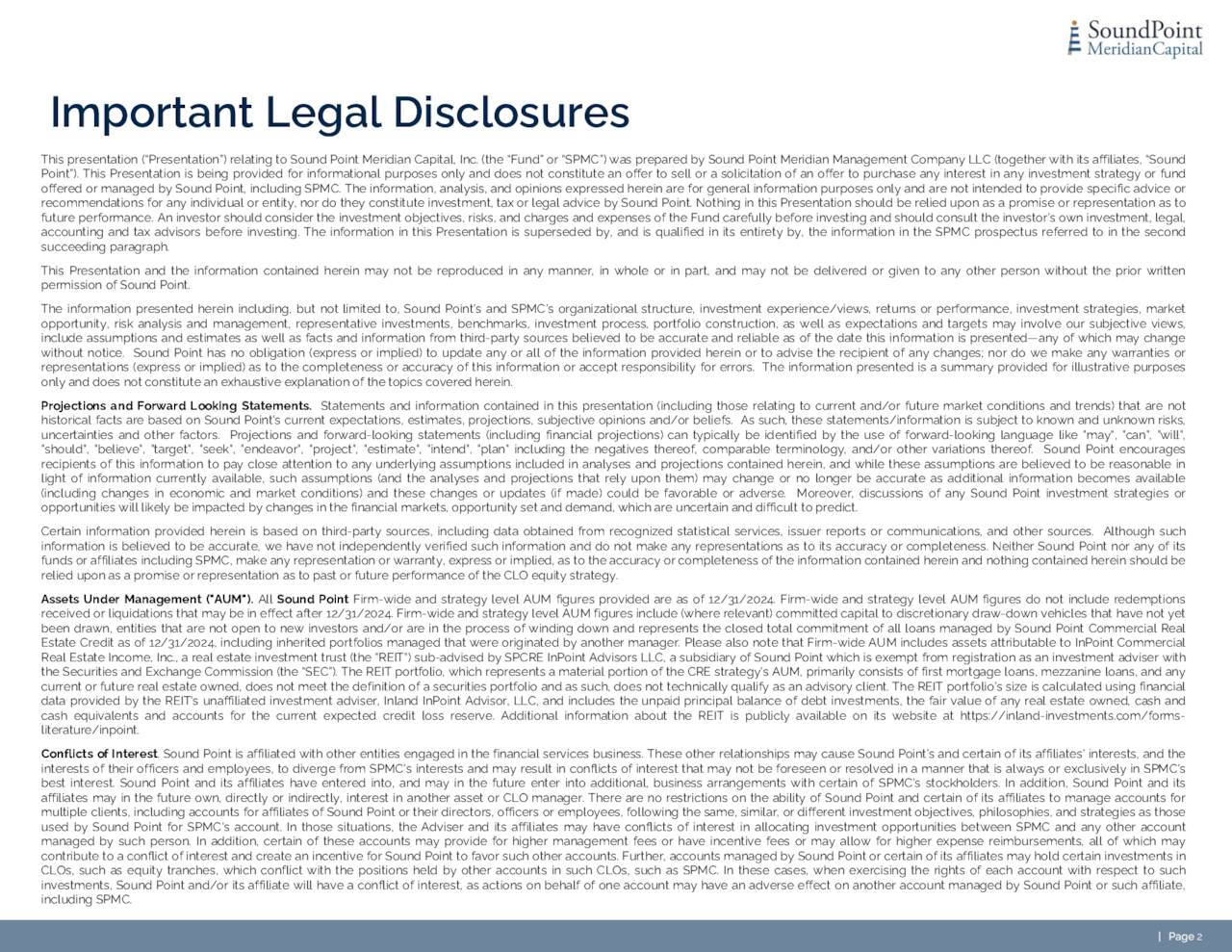 SoundPoint
MeridianCapital

Important Legal Disclosures

This presentation ("Presentation") relating to Sound Point Meridian Capital, Inc. (the "Fund" or "SPMC") was prepared by Sound Point Meridian Management Company LLC (together with its affiliates, "Sound Point"). This Presentation is being provided for informational purposes only and does not constitute an offer to sell or a solicitation of an offer to purchase any interest in any investment strategy or fund offered or managed by Sound Point, including SPMC. The information, analysis, and opinions expressed herein are for general information purposes only and are not intended to provide specific advice or recommendations for any individual or entity, nor do they constitute investment, tax or legal advice by Sound Point. Nothing in this Presentation should be relied upon as a promise or representation as to future performance. An investor should consider the investment objectives, risks, and charges and expenses of the Fund carefully before investing and should consult the investor's own investment, legal, accounting and tax advisors before investing. The information in this Presentation is superseded by, and is qualified in its entirety by, the information in the SPMC prospectus referred to in the second succeeding paragraph.

This Presentation and the information contained herein may not be reproduced in any manner, in whole or in part, and may not be delivered or given to any other person without the prior written permission of Sound Point.

The information presented herein including, but not limited to, Sound Point's and SPMC's organizational structure, investment experience/views, returns or performance, investment strategies, market opportunity, risk analysis and management, representative investments, benchmarks, investment process, portfolio construction, as well as expectations and targets may involve our subjective views, include assumptions and estimates as well as facts and information from third-party sources believed to be accurate and reliable as of the date this information is presented—any of which may change without notice. Sound Point has no obligation (express or implied) to update any or all of the information provided herein or to advise the recipient of any changes; nor do we make any warranties or representations (express or implied) as to the completeness or accuracy of this information or accept responsibility for errors. The information presented is a summary provided for illustrative purposes only and does not constitute an exhaustive explanation of the topics covered herein.

Projections and Forward Looking Statements. Statements and information contained in this presentation (including those relating to current and/or future market conditions and trends) that are not historical facts are based on Sound Point's current expectations, estimates, projections, subjective opinions and/or beliefs. As such, these statements/information is subject to known and unknown risks, uncertainties and other factors. Projections and forward-looking statements (including financial projections) can typically be identified by the use of forward-looking language like "may", "can", "will", "should", "believe", "target", "seek", "endeavor", "project", "estimate", "intend", "plan" including the negatives thereof, comparable terminology, and/or other variations thereof. Sound Point encourages recipients of this information to pay close attention to any underlying assumptions included in analyses and projections contained herein, and while these assumptions are believed to be reasonable in light of information currently available, such assumptions (and the analyses and projections that rely upon them) may change or no longer be accurate as additional information becomes available (including changes in economic and market conditions) and these changes or updates (if made) could be favorable or adverse. Moreover, discussions of any Sound Point investment strategies or opportunities will likely be impacted by changes in the financial markets, opportunity set and demand, which are uncertain and difficult to predict.

Certain information provided herein is based on third-party sources, including data obtained from recognized statistical services, issuer reports or communications, and other sources. Although such information is believed to be accurate, we have not independently verified such information and do not make any representations as to its accuracy or completeness. Neither Sound Point nor any of its funds or affiliates including SPMC, make any representation or warranty, express or implied, as to the accuracy or completeness of the information contained herein and nothing contained herein should be relied upon as a promise or representation as to past or future performance of the CLO equity strategy.

Assets Under Management ("AUM"). All Sound Point Firm-wide and strategy level AUM figures provided are as of 12/31/2024. Firm-wide and strategy level AUM figures do not include redemptions received or liquidations that may be in effect after 12/31/2024. Firm-wide and strategy level AUM figures include (where relevant) committed capital to discretionary draw-down vehicles that have not yet been drawn, entities that are not open to new investors and/or are in the process of winding down and represents the closed total commitment of all loans managed by Sound Point Commercial Real Estate Credit as of 12/31/2024, including inherited portfolios managed that were originated by another manager. Please also note that Firm-wide AUM includes assets attributable to InPoint Commercial Real Estate Income, Inc., a real estate investment trust (the "REIT") sub-advised by SPCRE InPoint Advisors LLC, a subsidiary of Sound Point which is exempt from registration as an investment adviser with the Securities and Exchange Commission (the "SEC"). The REIT portfolio, which represents a material portion of the CRE strategy's AUM, primarily consists of first mortgage loans, mezzanine loans, and any current or future real estate owned, does not meet the definition of a securities portfolio and as such, does not technically qualify as an advisory client. The REIT portfolio's size is calculated using financial data provided by the REIT's unaffiliated investment adviser, Inland InPoint Advisor, LLC, and includes the unpaid principal balance of debt investments, the fair value of any real estate owned, cash and cash equivalents and accounts for the current expected credit loss reserve. Additional information about the REIT is publicly available on its website at https://inland-investments.com/forms-literature/inpoint.

Conflicts of Interest. Sound Point is affiliated with other entities engaged in the financial services business. These other relationships may cause Sound Point's and certain of its affiliates' interests, and the interests of their officers and employees, to diverge from SPMC's interests and may result in conflicts of interest that may not be foreseen or resolved in a manner that is always or exclusively in SPMC's best interest. Sound Point and its affiliates have entered into, and may in the future enter into additional, business arrangements with certain of SPMC's stockholders. In addition, Sound Point and its affiliates may in the future own, directly or indirectly, interest in another asset or CLO manager. There are no restrictions on the ability of Sound Point and certain of its affiliates to manage accounts for multiple clients, including accounts for affiliates of Sound Point or their directors, officers or employees, following the same, similar, or different investment objectives, philosophies, and strategies as those used by Sound Point for SPMC's account. In those situations, the Adviser and its affiliates may have conflicts of interest in allocating investment opportunities between SPMC and any other account managed by such person. In addition, certain of these accounts may provide for higher management fees or have incentive fees or may allow for higher expense reimbursements, all of which may contribute to a conflict of interest and create an incentive for Sound Point to favor such other accounts. Further, accounts managed by Sound Point or certain of its affiliates may hold certain investments in CLOs, such as equity tranches, which conflict with the positions held by other accounts in such CLOs, such as SPMC. In these cases, when exercising the rights of each account with respect to such investments, Sound Point and/or its affiliate will have a conflict of interest, as actions on behalf of one account may have an adverse effect on another account managed by Sound Point or such affiliate, including SPMC.

| Page 2